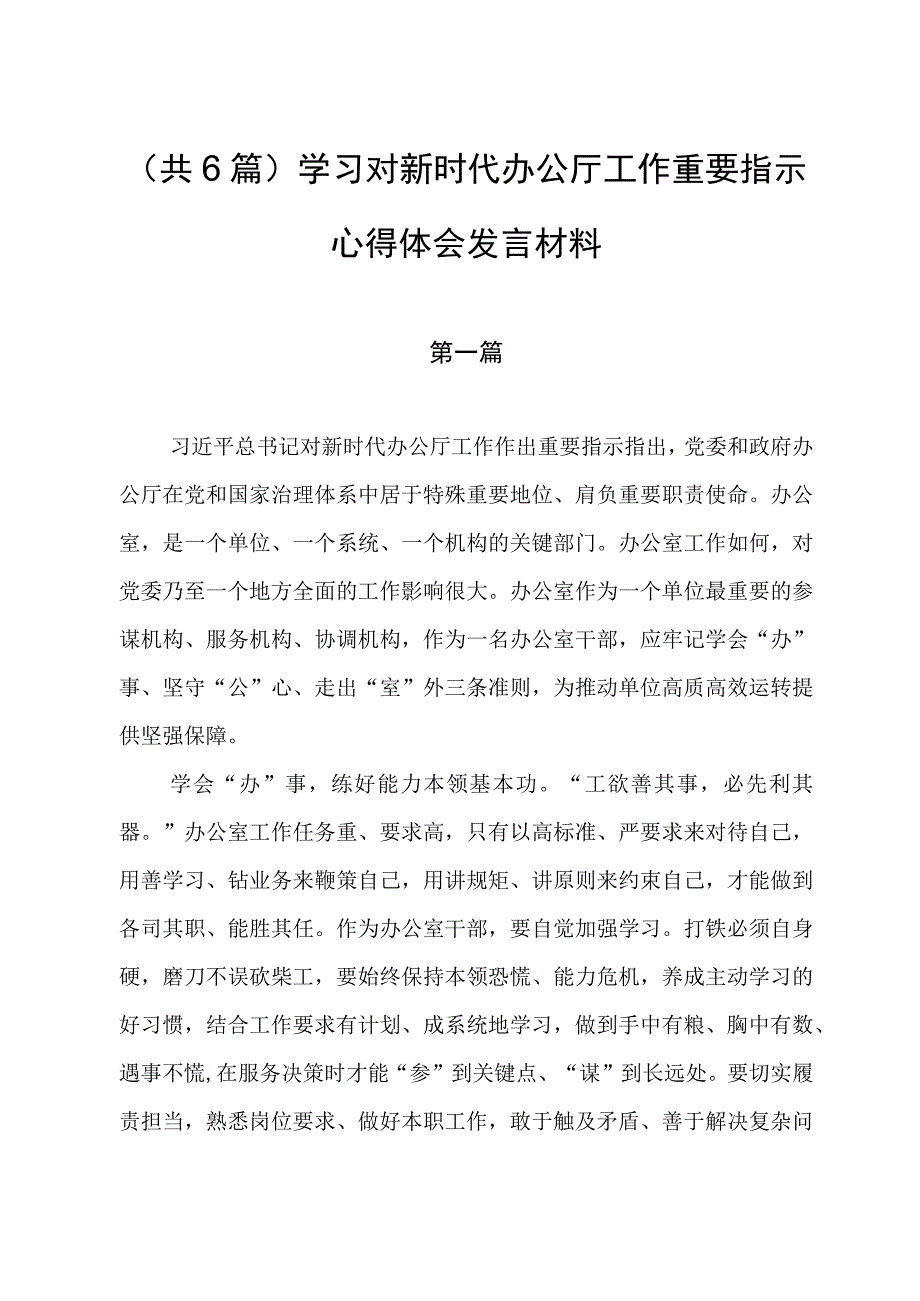 （共6篇）学习对新时代办公厅工作重要指示心得体会发言材料

第一篇

习近平总书记对新时代办公厅工作作出重要指示指出，党委和政府办公厅在党和国家治理体系中居于特殊重要地位、肩负重要职责使命。办公室，是一个单位、一个系统、一个机构的关键部门。办公室工作如何，对党委乃至一个地方全面的工作影响很大。办公室作为一个单位最重要的参谋机构、服务机构、协调机构，作为一名办公室干部，应牢记学会“办”事、坚守“公”心、走出“室”外三条准则，为推动单位高质高效运转提供坚强保障。

学会“办”事，练好能力本领基本功。“工欲善其事，必先利其器。”办公室工作任务重、要求高，只有以高标准、严要求来对待自己，用善学习、钻业务来鞭策自己，用讲规矩、讲原则来约束自己，才能做到各司其职、能胜其任。作为办公室干部，要自觉加强学习。打铁必须自身硬，磨刀不误砍柴工，要始终保持本领恐慌、能力危机，养成主动学习的好习惯，结合工作要求有计划、成系统地学习，做到手中有粮、胸中有数、遇事不慌，在服务决策时才能“参”到关键点、“谋”到长远处。要切实履责担当，熟悉岗位要求、做好本职工作，敢于触及矛盾、善于解决复杂问